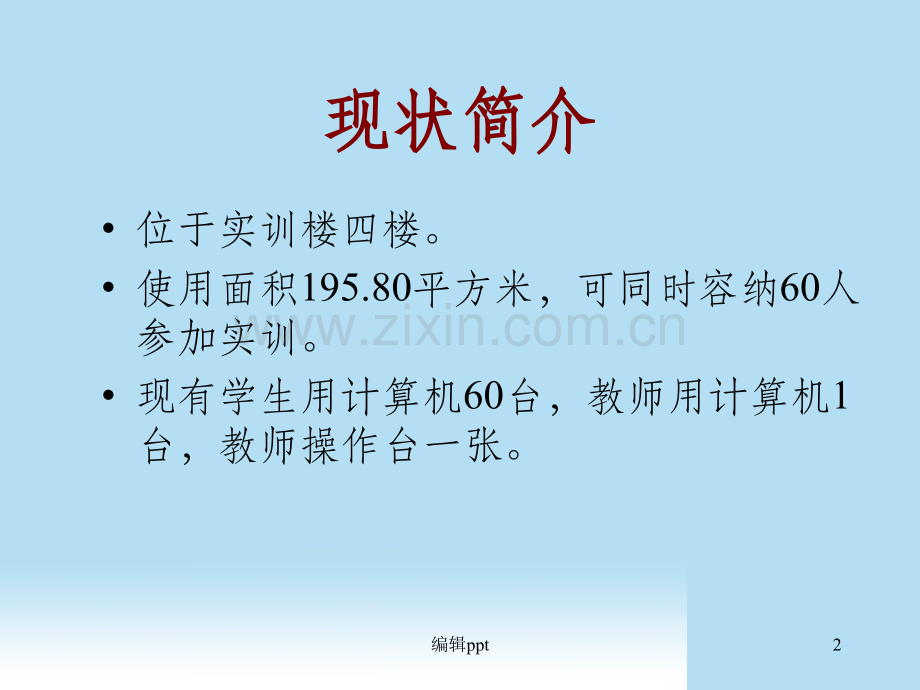 现状简介

• 位于实训楼四楼。

• 使用面积195.80平方米，可同时容纳60人参加实训。

• 现有学生用计算机60台，教师用计算机1台，教师操作台一张。

编辑ppt

2

www.zixin.com.cn